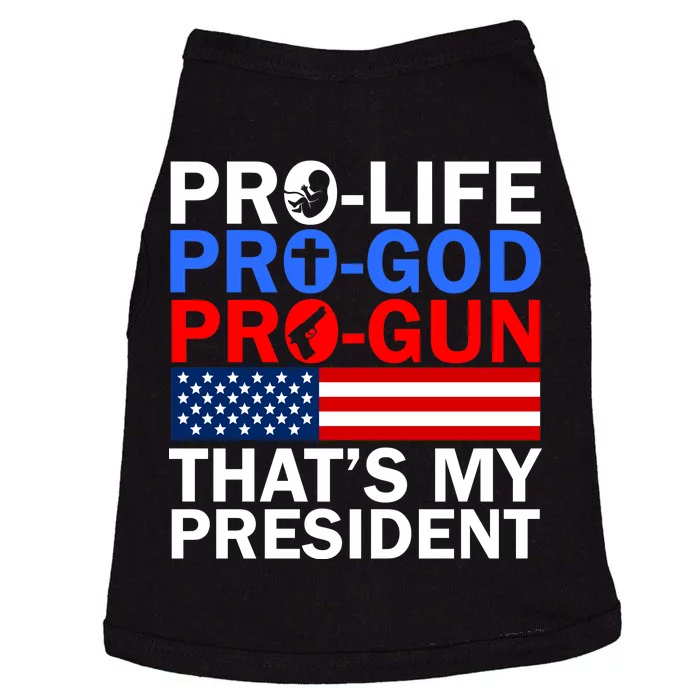 PRO-LIFE
PRO-GOD
PRO-GUN
THAT'S MY PRESIDENT